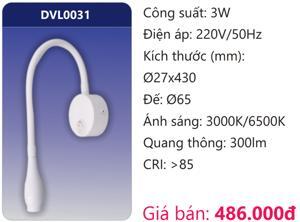 DVL0031

Công suất: 3W

Điện áp: 220V/50Hz

Kích thước (mm):

Ø27x430

Đế: Ø65

Ánh sáng: 3000K/6500K

Quang thông: 300lm

CRI: >85

Giá bán: 486.000đ